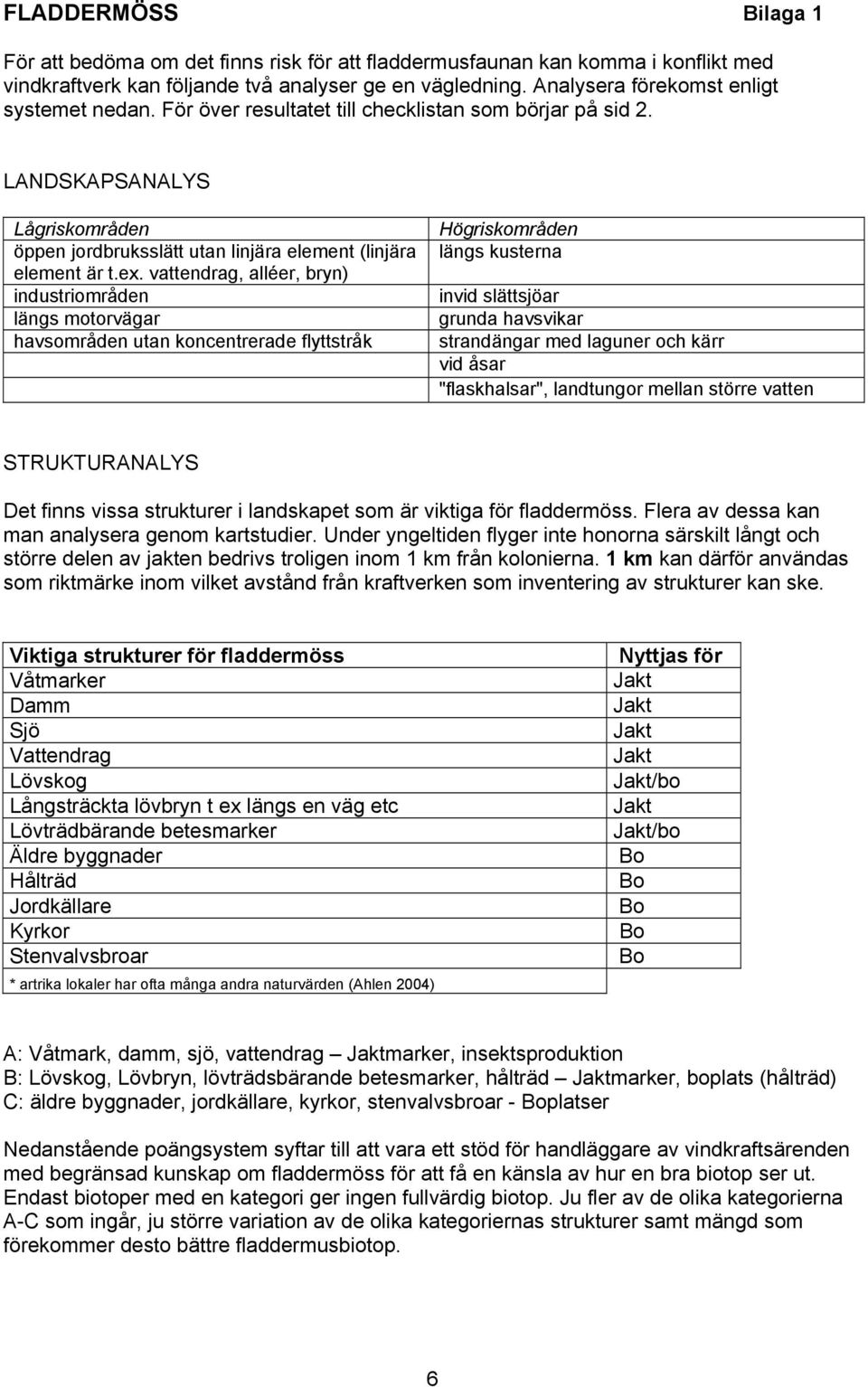 FLADDERMÖSS Bilaga 1

För att bedöma om det finns risk för att fladdermusfaunan kan komma i konflikt med vindkraftverk kan följande två analyser ge en vägledning. Analysera förekomst enligt systemet nedan. För över resultatet till checklistan som börjar på sid 2.

LANDSKAPSANALYS

| Lågriskområden | Högriskområden |
|---|---|
| öppen jordbruksslätt utan linjära element (linjära element är t.ex. vattendrag, alléer, bryn) | längs kusterna |
| industriområden | invid slättsjöar |
| längs motorvägar | grunda havsvikar |
| havsområden utan koncentrerade flyttstråk | strandängar med laguner och kärr |
| | vid åsar |
| | "flaskhalsar", landtungor mellan större vatten |

STRUKTURANALYS

Det finns vissa strukturer i landskapet som är viktiga för fladdermöss. Flera av dessa kan man analysera genom kartstudier. Under yngeltiden flyger inte honorna särskilt långt och större delen av jakten bedrivs troligen inom 1 km från kolonierna. 1 km kan därför användas som riktmärke inom vilket avstånd från kraftverken som inventering av strukturer kan ske.

| Viktiga strukturer för fladdermöss | Nyttjas för |
|---|---|
| Våtmarker | Jakt |
| Damm | Jakt |
| Sjö | Jakt |
| Vattendrag | Jakt |
| Lövskog | Jakt/bo |
| Långsträckta lövbryn t ex längs en väg etc | Jakt |
| Lövträdbärande betesmarker | Jakt/bo |
| Äldre byggnader | Bo |
| Hålträd | Bo |
| Jordkällare | Bo |
| Kyrkor | Bo |
| Stenvalvsbroar | Bo |
| * artrika lokaler har ofta många andra naturvärden (Ahlen 2004) | |

A: Våtmark, damm, sjö, vattendrag – Jaktmarker, insektsproduktion
B: Lövskog, Lövbryn, lövträdsbärande betesmarker, hålträd – Jaktmarker, boplats (hålträd)
C: äldre byggnader, jordkällare, kyrkor, stenvalvsbroar - Boplatser

Nedanstående poängsystem syftar till att vara ett stöd för handläggare av vindkraftsärenden med begränsad kunskap om fladdermöss för att få en känsla av hur en bra biotop ser ut. Endast biotoper med en kategori ger ingen fullvärdig biotop. Ju fler av de olika kategorierna A-C som ingår, ju större variation av de olika kategoriernas strukturer samt mängd som förekommer desto bättre fladdermusbiotop.

6